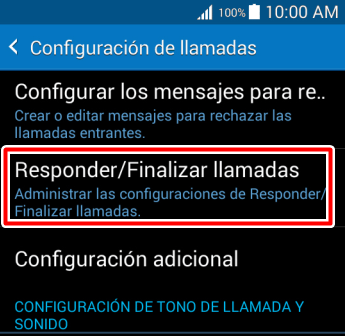 100% 10:00 AM

Configuración de llamadas

Configurar los mensajes para re..
Crear o editar mensajes para rechazar las llamadas entrantes.

Responder/Finalizar llamadas
Administrar las configuraciones de Responder/ Finalizar llamadas.

Configuración adicional

CONFIGURACIÓN DE TONO DE LLAMADA Y SONIDO